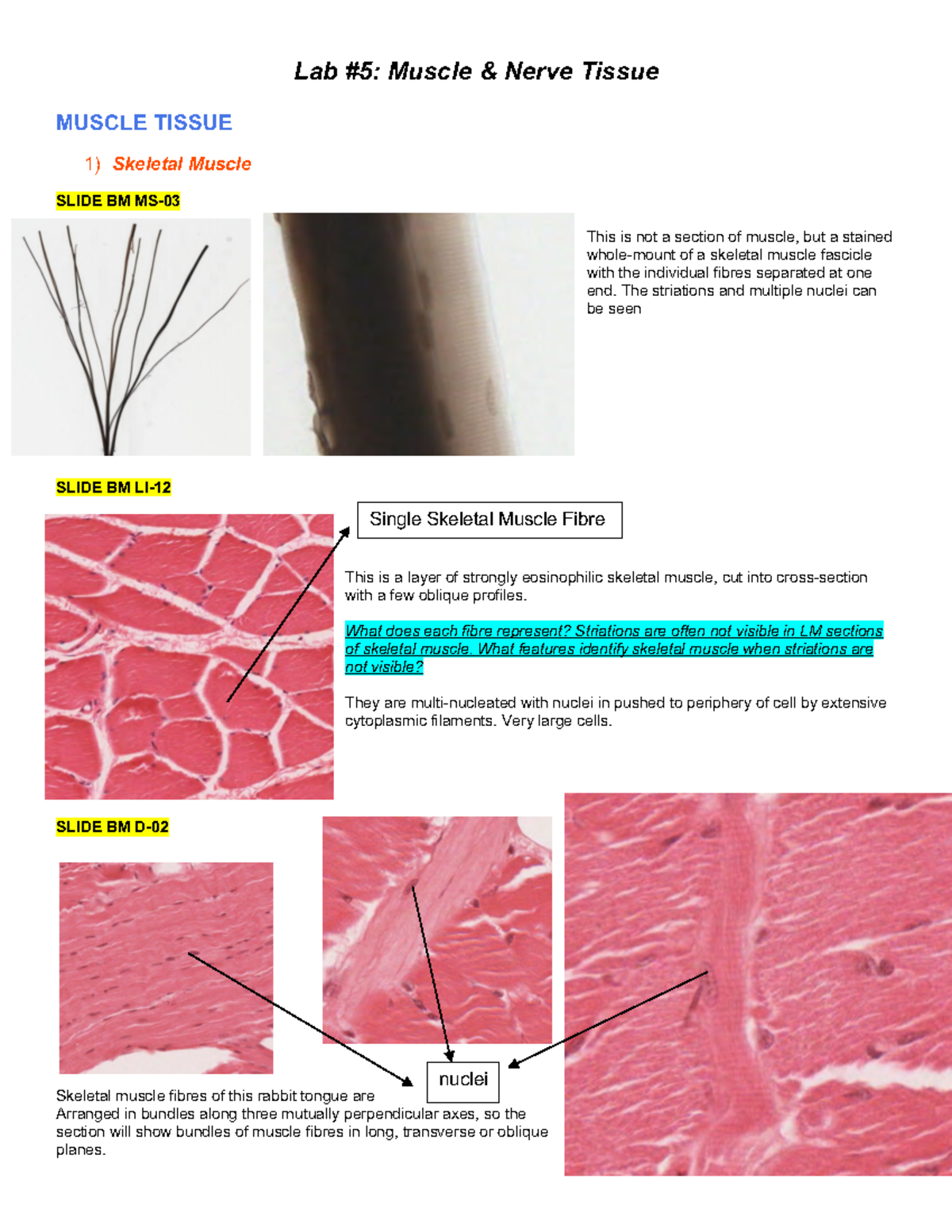 Lab #5: Muscle & Nerve Tissue

MUSCLE TISSUE

1) Skeletal Muscle

SLIDE BM MS-03

This is not a section of muscle, but a stained whole-mount of a skeletal muscle fascicle with the individual fibres separated at one end. The striations and multiple nuclei can be seen

SLIDE BM LI-12

Single Skeletal Muscle Fibre

This is a layer of strongly eosinophilic skeletal muscle, cut into cross-section with a few oblique profiles.

What does each fibre represent? Striations are often not visible in LM sections of skeletal muscle. What features identify skeletal muscle when striations are not visible?

They are multi-nucleated with nuclei in pushed to periphery of cell by extensive cytoplasmic filaments. Very large cells.

SLIDE BM D-02

nuclei

Skeletal muscle fibres of this rabbit tongue are Arranged in bundles along three mutually perpendicular axes, so the section will show bundles of muscle fibres in long, transverse or oblique planes.